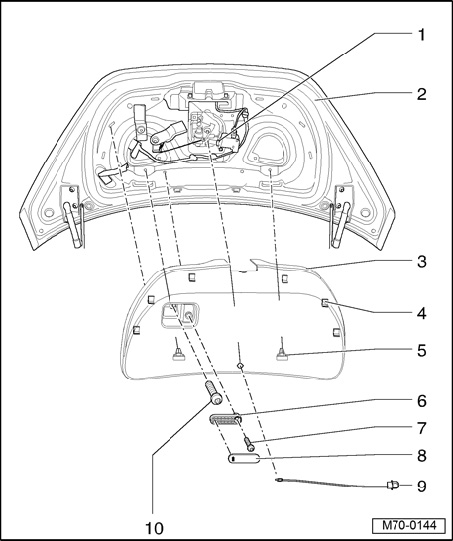 1
2
3
4
5
6
7
8
9
10
M70-0144